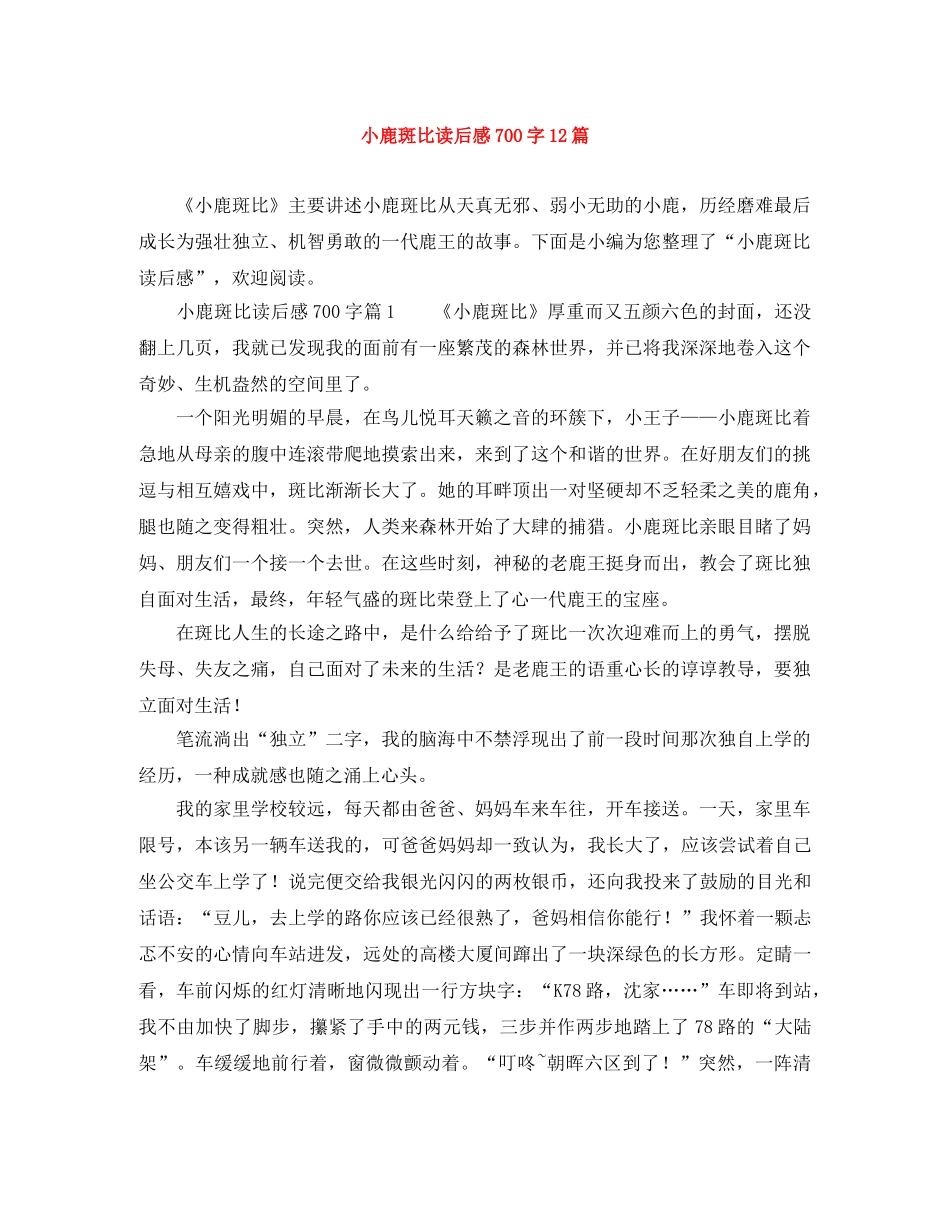 小鹿斑比读后感700字12篇

《小鹿斑比》主要讲述小鹿斑比从天真无邪、弱小无助的小鹿，历经磨难最后成长为强壮独立、机智勇敢的一代鹿王的故事。下面是小编为您整理了“小鹿斑比读后感”，欢迎阅读。

小鹿斑比读后感700字篇1　　《小鹿斑比》厚重而又五颜六色的封面，还没翻上几页，我就已发现我的面前有一座繁茂的森林世界，并已将我深深地卷入这个奇妙、生机盎然的空间里了。

一个阳光明媚的早晨，在鸟儿悦耳天籁之音的环簇下，小王子——小鹿斑比着急地从母亲的腹中连滚带爬地摸索出来，来到了这个和谐的世界。在好朋友们的挑逗与相互嬉戏中，斑比渐渐长大了。她的耳畔顶出一对坚硬却不乏轻柔之美的鹿角，腿也随之变得粗壮。突然，人类来森林开始了大肆的捕猎。小鹿斑比亲眼目睹了妈妈、朋友们一个接一个去世。在这些时刻，神秘的老鹿王挺身而出，教会了斑比独自面对生活，最终，年轻气盛的斑比荣登上了心一代鹿王的宝座。

在斑比人生的长途之路中，是什么给给予了斑比一次次迎难而上的勇气，摆脱失母、失友之痛，自己面对了未来的生活？是老鹿王的语重心长的谆谆教导，要独立面对生活！

笔流淌出“独立”二字，我的脑海中不禁浮现出了前一段时间那次独自上学的经历，一种成就感也随之涌上心头。

我的家里学校较远，每天都由爸爸、妈妈车来车往，开车接送。一天，家里车限号，本该另一辆车送我的，可爸爸妈妈却一致认为，我长大了，应该尝试着自己坐公交车上学了！说完便交给我银光闪闪的两枚银币，还向我投来了鼓励的目光和话语：“豆儿，去上学的路你应该已经很熟了，爸妈相信你能行！”我怀着一颗忐忑不安的心情向车站进发，远处的高楼大厦间蹿出了一块深绿色的长方形。定睛一看，车前闪烁的红灯清晰地闪现出一行方块字：“K78路，沈家……”车即将到站，我不由加快了脚步，攥紧了手中的两元钱，三步并作两步地踏上了78路的“大陆架”。车缓缓地前行着，窗微微颤动着。“叮咚~朝晖六区到了！”突然，一阵清